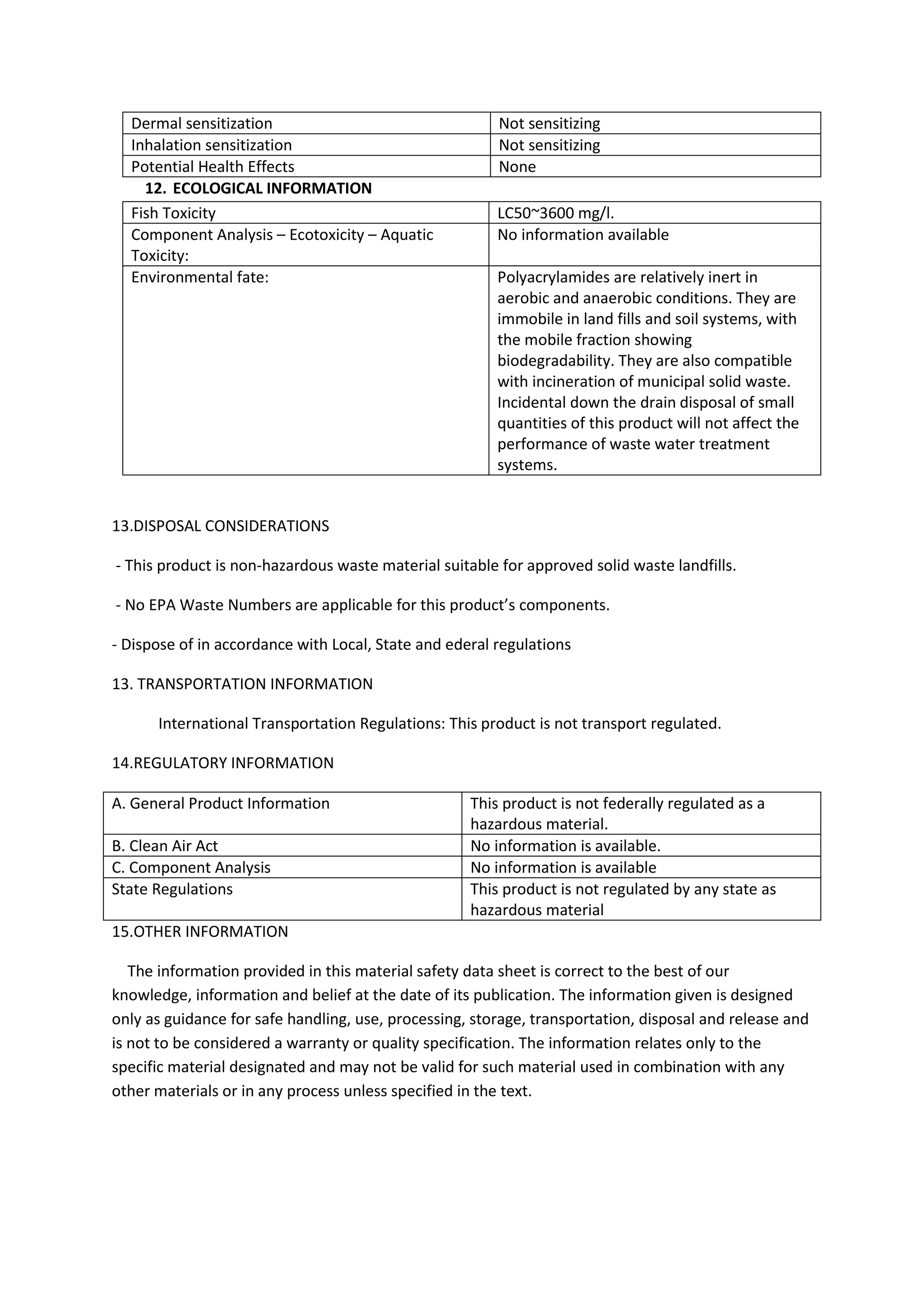 | Dermal sensitization | Not sensitizing |
|---|---|
| Inhalation sensitization | Not sensitizing |
| Potential Health Effects | None |

12. ECOLOGICAL INFORMATION

| Fish Toxicity | LC50~3600 mg/l. |
|---|---|
| Component Analysis – Ecotoxicity – Aquatic Toxicity: | No information available |
| Environmental fate: | Polyacrylamides are relatively inert in aerobic and anaerobic conditions. They are immobile in land fills and soil systems, with the mobile fraction showing biodegradability. They are also compatible with incineration of municipal solid waste. Incidental down the drain disposal of small quantities of this product will not affect the performance of waste water treatment systems. |

13.DISPOSAL CONSIDERATIONS

- This product is non-hazardous waste material suitable for approved solid waste landfills.

- No EPA Waste Numbers are applicable for this product's components.

- Dispose of in accordance with Local, State and ederal regulations

13. TRANSPORTATION INFORMATION

International Transportation Regulations: This product is not transport regulated.

14.REGULATORY INFORMATION

| A. General Product Information | This product is not federally regulated as a hazardous material. |
|---|---|
| B. Clean Air Act | No information is available. |
| C. Component Analysis | No information is available |
| State Regulations | This product is not regulated by any state as hazardous material |

15.OTHER INFORMATION

The information provided in this material safety data sheet is correct to the best of our knowledge, information and belief at the date of its publication. The information given is designed only as guidance for safe handling, use, processing, storage, transportation, disposal and release and is not to be considered a warranty or quality specification. The information relates only to the specific material designated and may not be valid for such material used in combination with any other materials or in any process unless specified in the text.